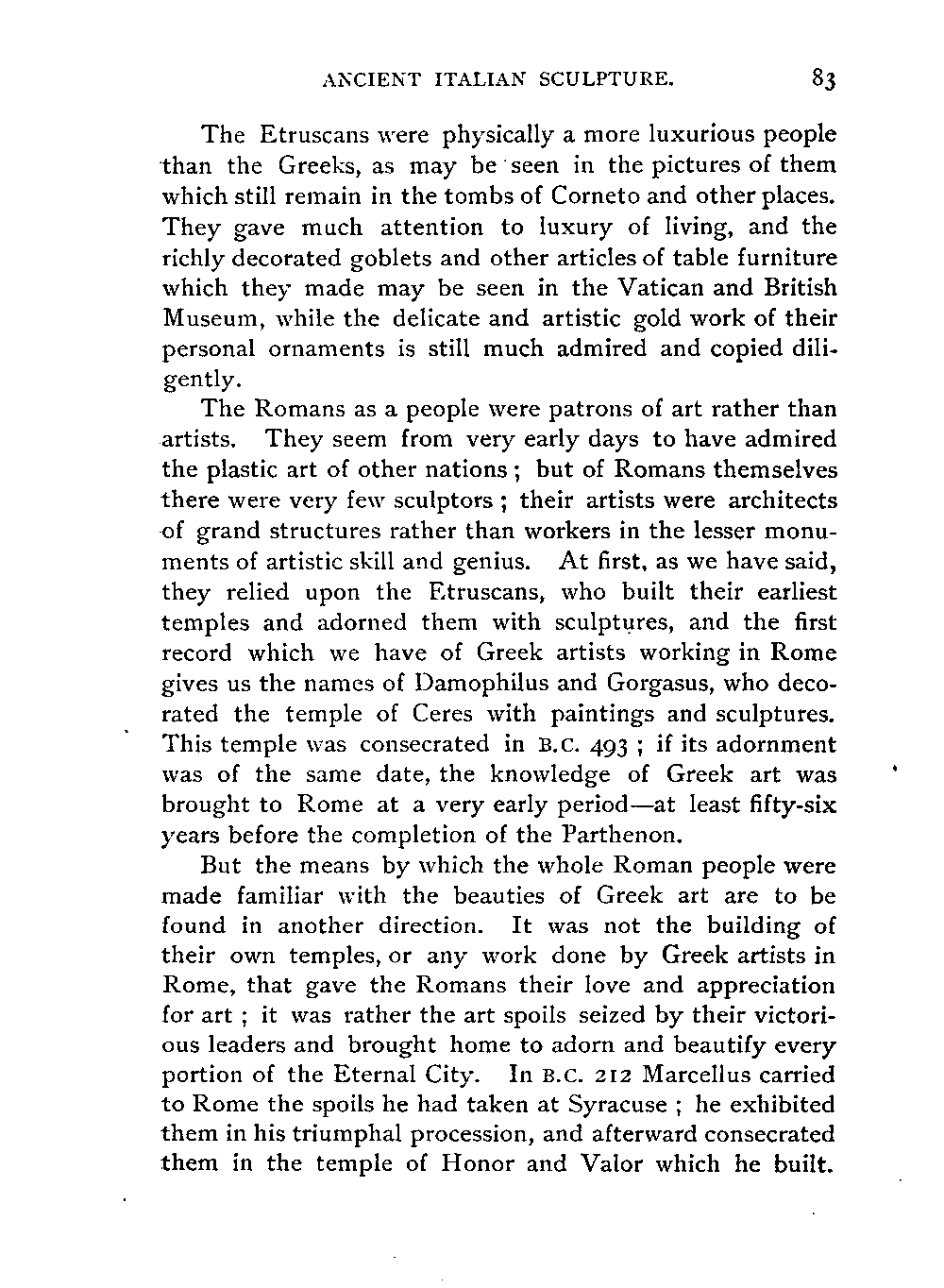 ANCIENT ITALIAN SCULPTURE. 83

The Etruscans were physically a more luxurious people than the Greeks, as may be seen in the pictures of them which still remain in the tombs of Corneto and other places. They gave much attention to luxury of living, and the richly decorated goblets and other articles of table furniture which they made may be seen in the Vatican and British Museum, while the delicate and artistic gold work of their personal ornaments is still much admired and copied diligently.

The Romans as a people were patrons of art rather than artists. They seem from very early days to have admired the plastic art of other nations; but of Romans themselves there were very few sculptors; their artists were architects of grand structures rather than workers in the lesser monuments of artistic skill and genius. At first, as we have said, they relied upon the Etruscans, who built their earliest temples and adorned them with sculptures, and the first record which we have of Greek artists working in Rome gives us the names of Damophilus and Gorgasus, who decorated the temple of Ceres with paintings and sculptures. This temple was consecrated in B.C. 493; if its adornment was of the same date, the knowledge of Greek art was brought to Rome at a very early period—at least fifty-six years before the completion of the Parthenon.

But the means by which the whole Roman people were made familiar with the beauties of Greek art are to be found in another direction. It was not the building of their own temples, or any work done by Greek artists in Rome, that gave the Romans their love and appreciation for art; it was rather the art spoils seized by their victorious leaders and brought home to adorn and beautify every portion of the Eternal City. In B.C. 212 Marcellus carried to Rome the spoils he had taken at Syracuse; he exhibited them in his triumphal procession, and afterward consecrated them in the temple of Honor and Valor which he built.